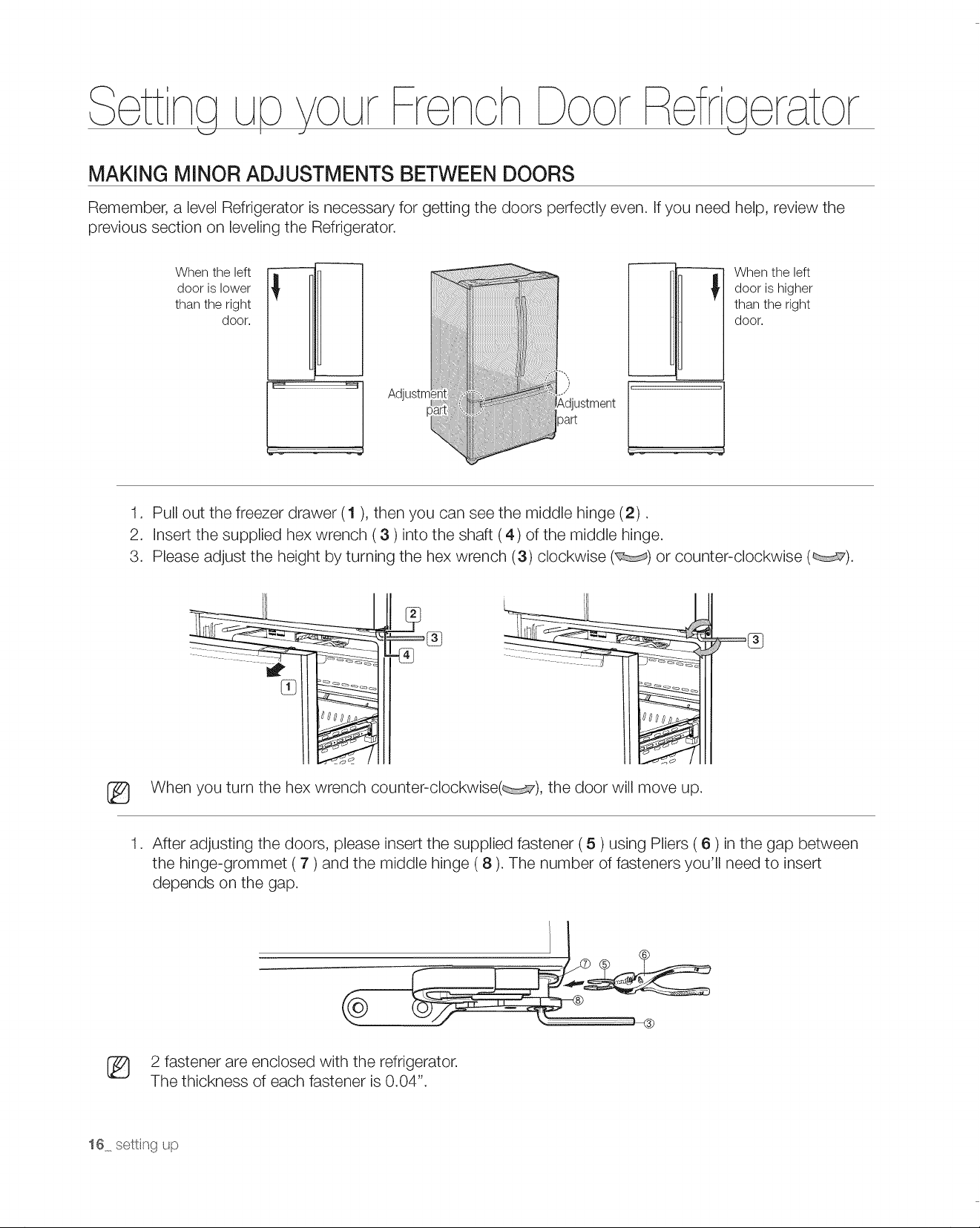 Setting up your French Door Refrigerator

MAKING MINOR ADJUSTMENTS BETWEEN DOORS

Remember, a level Refrigerator is necessary for getting the doors perfectly even. If you need help, review the previous section on leveling the Refrigerator.

When the left door is lower than the right door.

Adjustment part

Adjustment part

When the left door is higher than the right door.

1. Pull out the freezer drawer ( 1 ), then you can see the middle hinge ( 2 ) .
2. Insert the supplied hex wrench ( 3 ) into the shaft ( 4 ) of the middle hinge.
3. Please adjust the height by turning the hex wrench ( 3 ) clockwise ( ) or counter-clockwise ( ).

2
3
4
1
3

When you turn the hex wrench counter-clockwise( ), the door will move up.

1. After adjusting the doors, please insert the supplied fastener ( 5 ) using Pliers ( 6 ) in the gap between the hinge-grommet ( 7 ) and the middle hinge ( 8 ). The number of fasteners you'll need to insert depends on the gap.

⑦ ⑤ ⑥
⑧
③

2 fastener are enclosed with the refrigerator.
The thickness of each fastener is 0.04".

16_ setting up